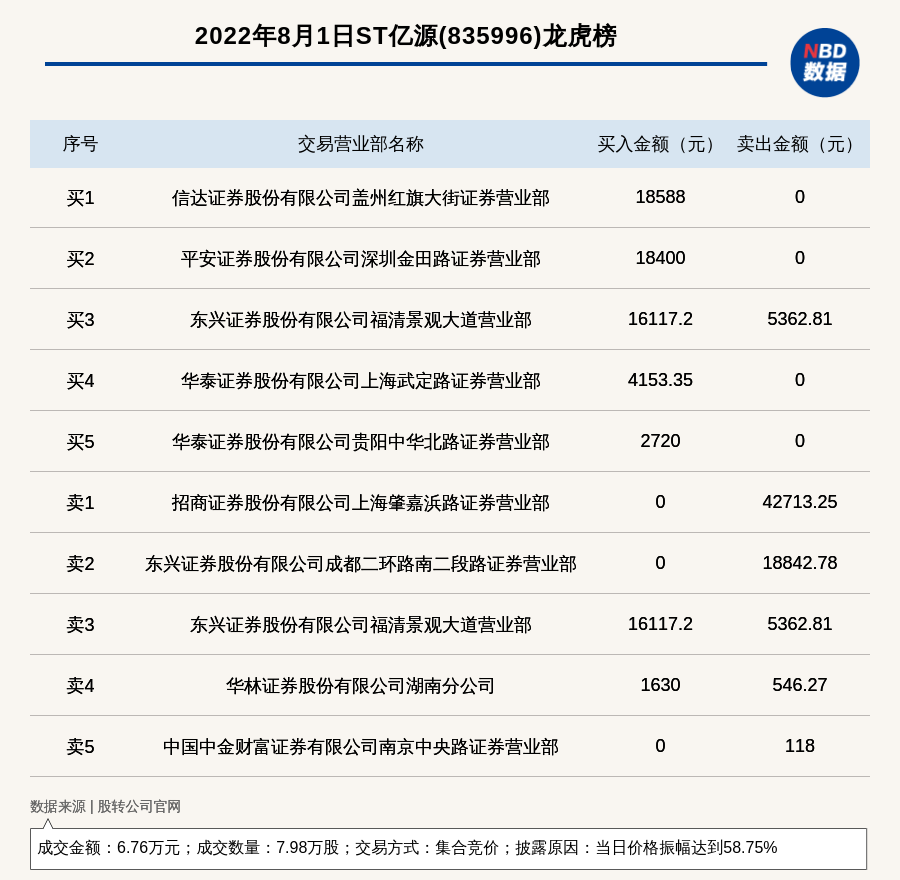 2022年8月1日ST亿源(835996)龙虎榜

NBD 数据

| 序号 | 交易营业部名称 | 买入金额（元） | 卖出金额（元） |
|---|---|---|---|
| 买1 | 信达证券股份有限公司盖州红旗大街证券营业部 | 18588 | 0 |
| 买2 | 平安证券股份有限公司深圳金田路证券营业部 | 18400 | 0 |
| 买3 | 东兴证券股份有限公司福清景观大道营业部 | 16117.2 | 5362.81 |
| 买4 | 华泰证券股份有限公司上海武定路证券营业部 | 4153.35 | 0 |
| 买5 | 华泰证券股份有限公司贵阳中华北路证券营业部 | 2720 | 0 |
| 卖1 | 招商证券股份有限公司上海肇嘉浜路证券营业部 | 0 | 42713.25 |
| 卖2 | 东兴证券股份有限公司成都二环路南二段路证券营业部 | 0 | 18842.78 |
| 卖3 | 东兴证券股份有限公司福清景观大道营业部 | 16117.2 | 5362.81 |
| 卖4 | 华林证券股份有限公司湖南分公司 | 1630 | 546.27 |
| 卖5 | 中国中金财富证券有限公司南京中央路证券营业部 | 0 | 118 |

数据来源 | 股转公司官网

成交金额：6.76万元；成交数量：7.98万股；交易方式：集合竞价；披露原因：当日价格振幅达到58.75%